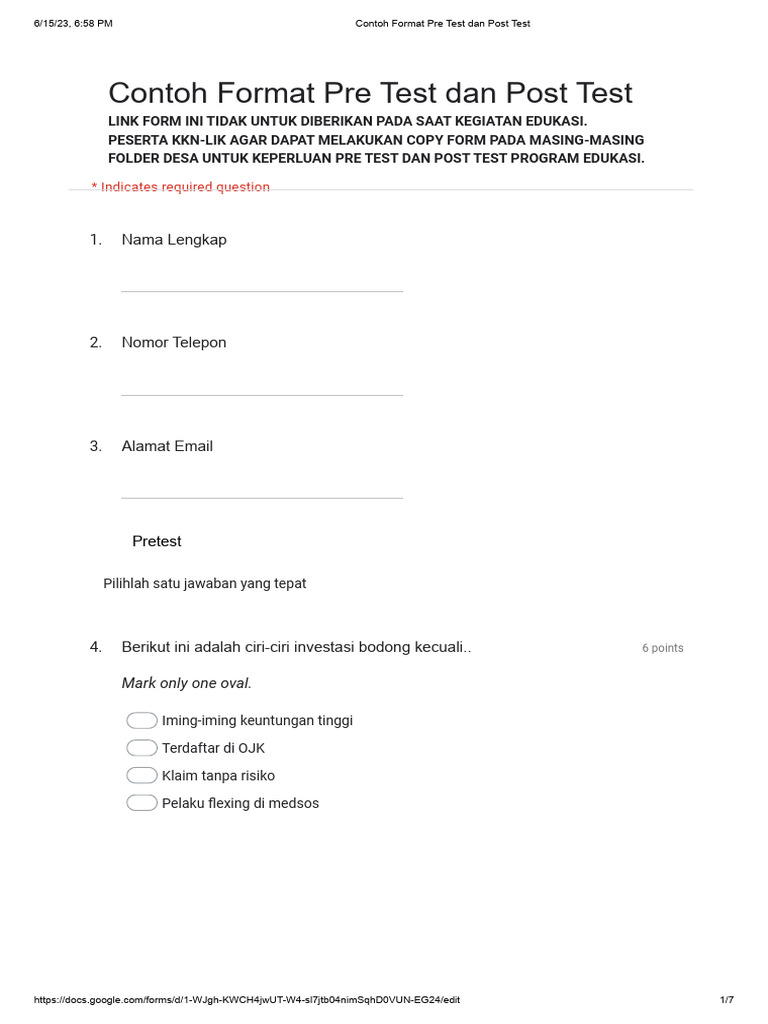 6/15/23, 6:58 PM

Contoh Format Pre Test dan Post Test

Contoh Format Pre Test dan Post Test

LINK FORM INI TIDAK UNTUK DIBERIKAN PADA SAAT KEGIATAN EDUKASI. PESERTA KKN-LIK AGAR DAPAT MELAKUKAN COPY FORM PADA MASING-MASING FOLDER DESA UNTUK KEPERLUAN PRE TEST DAN POST TEST PROGRAM EDUKASI.

* Indicates required question

1. Nama Lengkap

2. Nomor Telepon

3. Alamat Email

Pretest

Pilihlah satu jawaban yang tepat

4. Berikut ini adalah ciri-ciri investasi bodong kecuali..

6 points

Mark only one oval.

Iming-iming keuntungan tinggi

Terdaftar di OJK

Klaim tanpa risiko

Pelaku flexing di medsos

https://docs.google.com/forms/d/1-WJgh-KWCH4jwUT-W4-sl7jtb04nimSqhD0VUN-EG24/edit

1/7